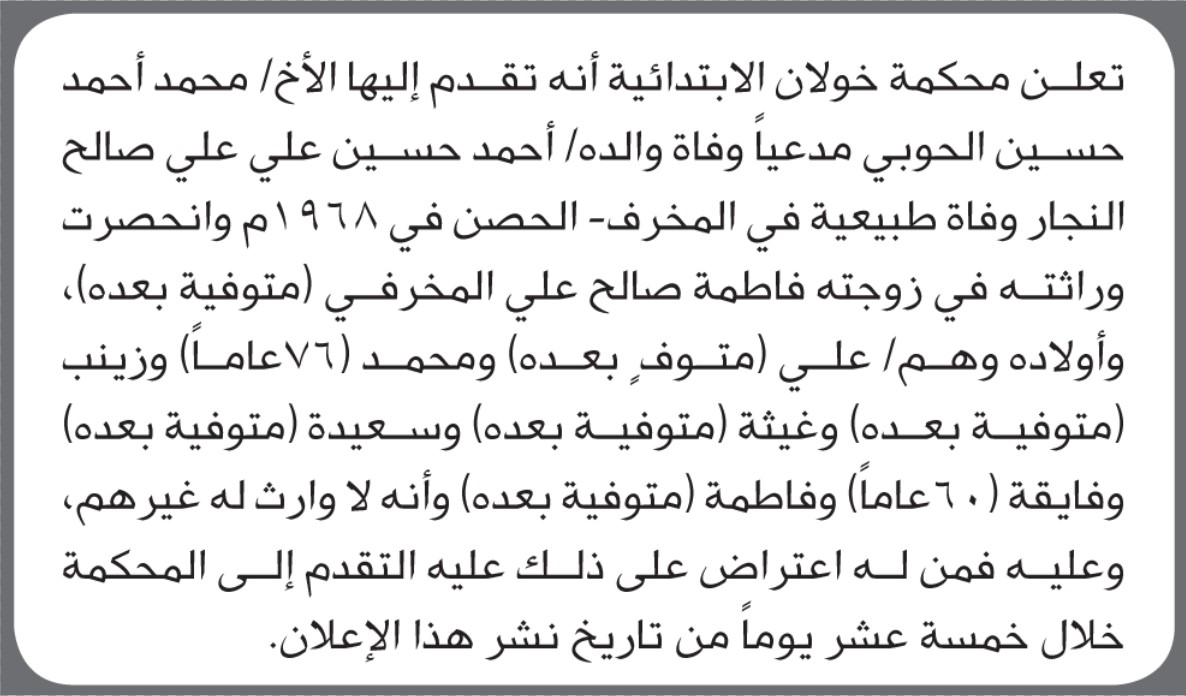 تعلن محكمة خولان الابتدائية أنه تقدم إليها الأخ/ محمد أحمد حسين الحوبي مدعياً وفاة والده/ أحمد حسين علي علي صالح النجار وفاة طبيعية في المخرف- الحصن في ١٩٦٨م وانحصرت وراثته في زوجته فاطمة صالح علي المخرفي (متوفية بعده)، وأولاده وهم/ علي (متوفٍ بعده) ومحمد (٧٦عاماً) وزينب (متوفية بعده) وغيثة (متوفية بعده) وسعيدة (متوفية بعده) وفايقة (٦٠عاماً) وفاطمة (متوفية بعده) وأنه لا وارث له غيرهم، وعليه فمن له اعتراض على ذلك عليه التقدم إلى المحكمة خلال خمسة عشر يوماً من تاريخ نشر هذا الإعلان.